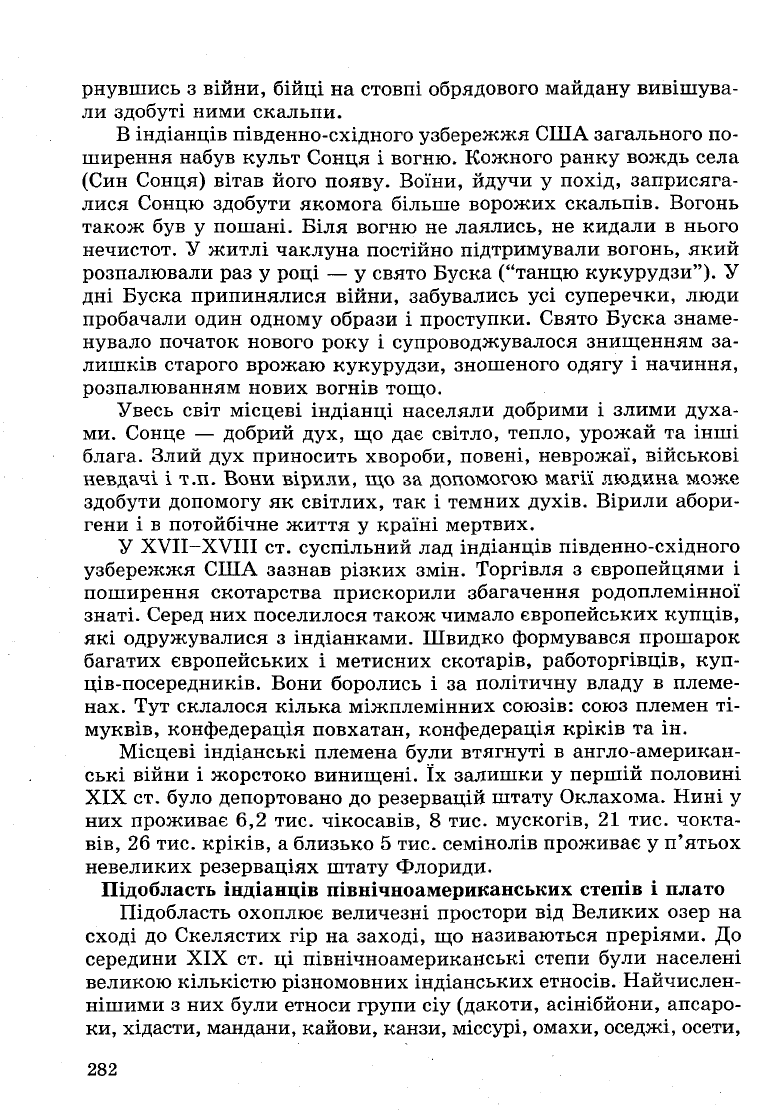 рнувшись з війни, бійці на стовпі обрядового майдану вивішували здобуті ними скальпи.

В індіанців південно-східного узбережжя США загального поширення набув культ Сонця і вогню. Кожного ранку вождь села (Син Сонця) вітав його появу. Воїни, йдучи у похід, заприсягалися Сонцю здобути якомога більше ворожих скальпів. Вогонь також був у пошані. Біля вогню не лаялись, не кидали в нього нечистот. У житлі чаклуна постійно підтримували вогонь, який розпалювали раз у році — у свято Буска ("танцю кукурудзи"). У дні Буска припинялися війни, забувались усі суперечки, люди пробачали один одному образи і проступки. Свято Буска знаменувало початок нового року і супроводжувалося знищенням залишків старого врожаю кукурудзи, зношеного одягу і начиння, розпалюванням нових вогнів тощо.

Увесь світ місцеві індіанці населяли добрими і злими духами. Сонце — добрий дух, що дає світло, тепло, урожай та інші блага. Злий дух приносить хвороби, повені, неврожаї, військові невдачі і т.п. Вони вірили, що за допомогою магії людина може здобути допомогу як світлих, так і темних духів. Вірили аборигени і в потойбічне життя у країні мертвих.

У XVII–XVIII ст. суспільний лад індіанців південно-східного узбережжя США зазнав різких змін. Торгівля з європейцями і поширення скотарства прискорили збагачення родоплемінної знаті. Серед них поселилося також чимало європейських купців, які одружувалися з індіанками. Швидко формувався прошарок багатих європейських і метисних скотарів, работоргівців, купців-посередників. Вони боролись і за політичну владу в племенах. Тут склалося кілька міжплемінних союзів: союз племен тімуквів, конфедерація повхатан, конфедерація кріків та ін.

Місцеві індіанські племена були втягнуті в англо-американські війни і жорстоко винищені. Їх залишки у першій половині XIX ст. було депортовано до резервацій штату Оклахома. Нині у них проживає 6,2 тис. чікосавів, 8 тис. мускогів, 21 тис. чоктавів, 26 тис. кріків, а близько 5 тис. семінолів проживає у п'ятьох невеликих резерваціях штату Флориди.

Підобласть індіанців північноамериканських степів і плато

Підобласть охоплює величезні простори від Великих озер на сході до Скелястих гір на заході, що називаються преріями. До середини XIX ст. ці північноамериканські степи були населені великою кількістю різномовних індіанських етносів. Найчисленнішими з них були етноси групи сіу (дакоти, асінібйони, апсароки, хідасти, мандани, кайови, канзи, міссурі, омахи, оседжі, осети,

282